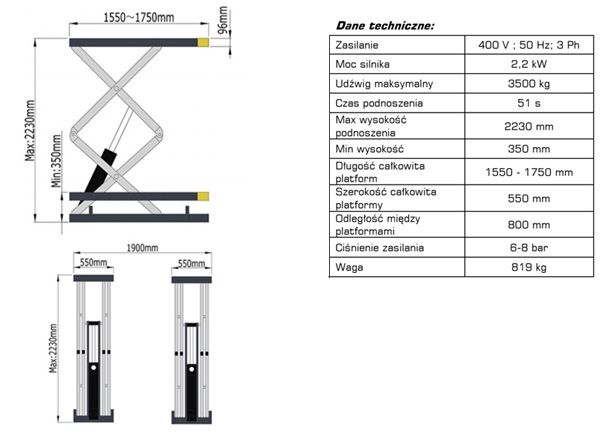 1550~1750mm

96mm

Max:2230mm

Min:350mm

1900mm

550mm

550mm

Max:2230mm

Dane techniczne:

| Zasilanie | 400 V ; 50 Hz; 3 Ph |
|---|---|
| Moc silnika | 2,2 kW |
| Udźwig maksymalny | 3500 kg |
| Czas podnoszenia | 51 s |
| Max wysokość podnoszenia | 2230 mm |
| Min wysokość | 350 mm |
| Długość całkowita platform | 1550 - 1750 mm |
| Szerokość całkowita platformy | 550 mm |
| Odległość między platformami | 800 mm |
| Ciśnienie zasilania | 6-8 bar |
| Waga | 819 kg |